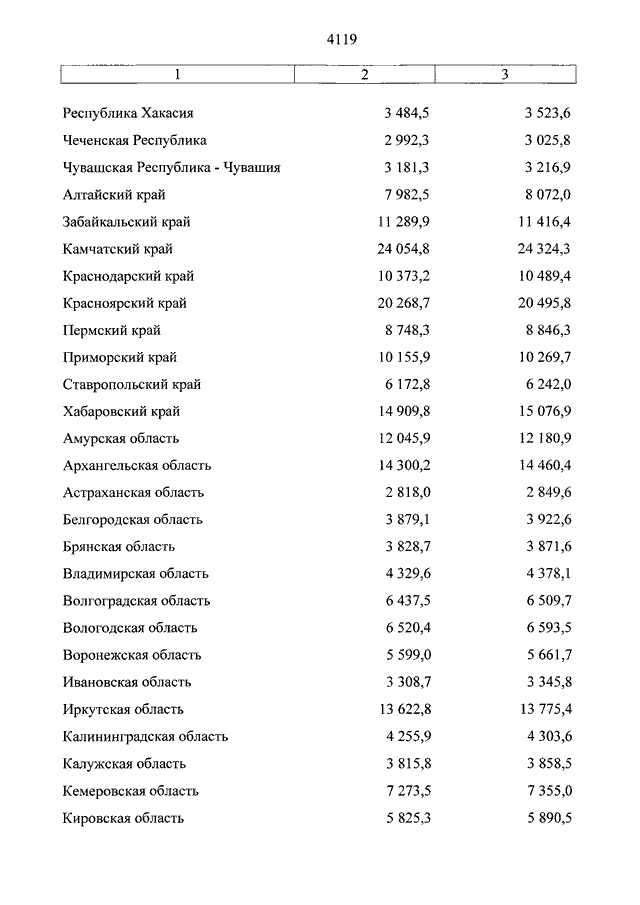 4119

| 1 | 2 | 3 |
|---|---|---|
| Республика Хакасия | 3 484,5 | 3 523,6 |
| Чеченская Республика | 2 992,3 | 3 025,8 |
| Чувашская Республика - Чувашия | 3 181,3 | 3 216,9 |
| Алтайский край | 7 982,5 | 8 072,0 |
| Забайкальский край | 11 289,9 | 11 416,4 |
| Камчатский край | 24 054,8 | 24 324,3 |
| Краснодарский край | 10 373,2 | 10 489,4 |
| Красноярский край | 20 268,7 | 20 495,8 |
| Пермский край | 8 748,3 | 8 846,3 |
| Приморский край | 10 155,9 | 10 269,7 |
| Ставропольский край | 6 172,8 | 6 242,0 |
| Хабаровский край | 14 909,8 | 15 076,9 |
| Амурская область | 12 045,9 | 12 180,9 |
| Архангельская область | 14 300,2 | 14 460,4 |
| Астраханская область | 2 818,0 | 2 849,6 |
| Белгородская область | 3 879,1 | 3 922,6 |
| Брянская область | 3 828,7 | 3 871,6 |
| Владимирская область | 4 329,6 | 4 378,1 |
| Волгоградская область | 6 437,5 | 6 509,7 |
| Вологодская область | 6 520,4 | 6 593,5 |
| Воронежская область | 5 599,0 | 5 661,7 |
| Ивановская область | 3 308,7 | 3 345,8 |
| Иркутская область | 13 622,8 | 13 775,4 |
| Калининградская область | 4 255,9 | 4 303,6 |
| Калужская область | 3 815,8 | 3 858,5 |
| Кемеровская область | 7 273,5 | 7 355,0 |
| Кировская область | 5 825,3 | 5 890,5 |